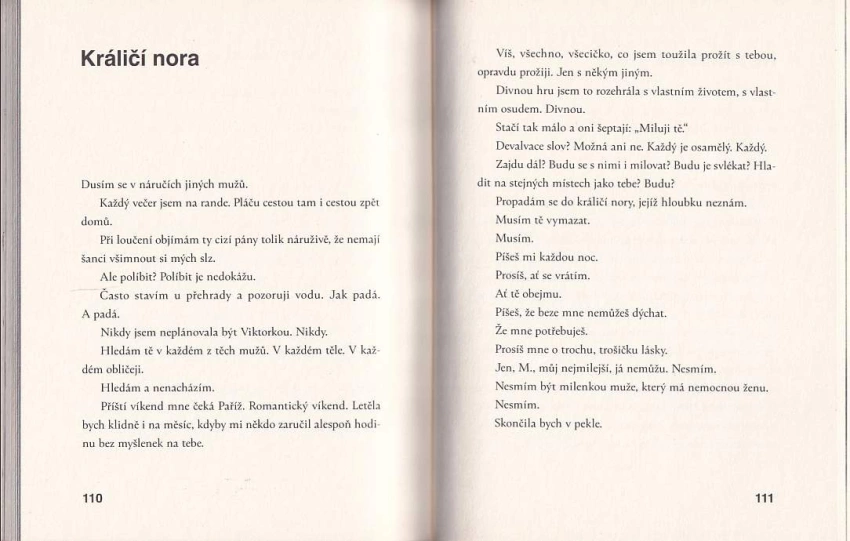 Králičí nora

Dusím se v náručích jiných mužů.

Každý večer jsem na rande. Pláču cestou tam i cestou zpět domů.

Při loučení objímám ty cizí pány tolik náruživě, že nemají šanci všimnout si mých slz.

Ale políbit? Políbit je nedokážu.

Často stavím u přehrady a pozoruji vodu. Jak padá. A padá.

Nikdy jsem neplánovala být Viktorkou. Nikdy.

Hledám tě v každém z těch mužů. V každém těle. V každém obličeji.

Hledám a nenacházím.

Příští víkend mne čeká Paříž. Romantický víkend. Letěla bych klidně i na měsíc, kdyby mi někdo zaručil alespoň hodinu bez myšlenek na tebe.

110

Víš, všechno, všecičko, co jsem toužila prožít s tebou, opravdu prožiji. Jen s někým jiným.

Divnou hru jsem to rozehrála s vlastním životem, s vlastním osudem. Divnou.

Stačí tak málo a oni šeptají: „Miluji tě."

Devalvace slov? Možná ani ne. Každý je osamělý. Každý.

Zajdu dál? Budu se s nimi i milovat? Budu je svlékat? Hladit na stejných místech jako tebe? Budu?

Propadám se do králičí nory, jejíž hloubku neznám.

Musím tě vymazat.

Musím.

Píšeš mi každou noc.

Prosíš, ať se vrátím.

Ať tě obejmu.

Píšeš, že beze mne nemůžeš dýchat.

Že mne potřebuješ.

Prosíš mne o trochu, trošičku lásky.

Jen, M., můj nejmilejší, já nemůžu. Nesmím.

Nesmím být milenkou muže, který má nemocnou ženu.

Nesmím.

Skončila bych v pekle.

111